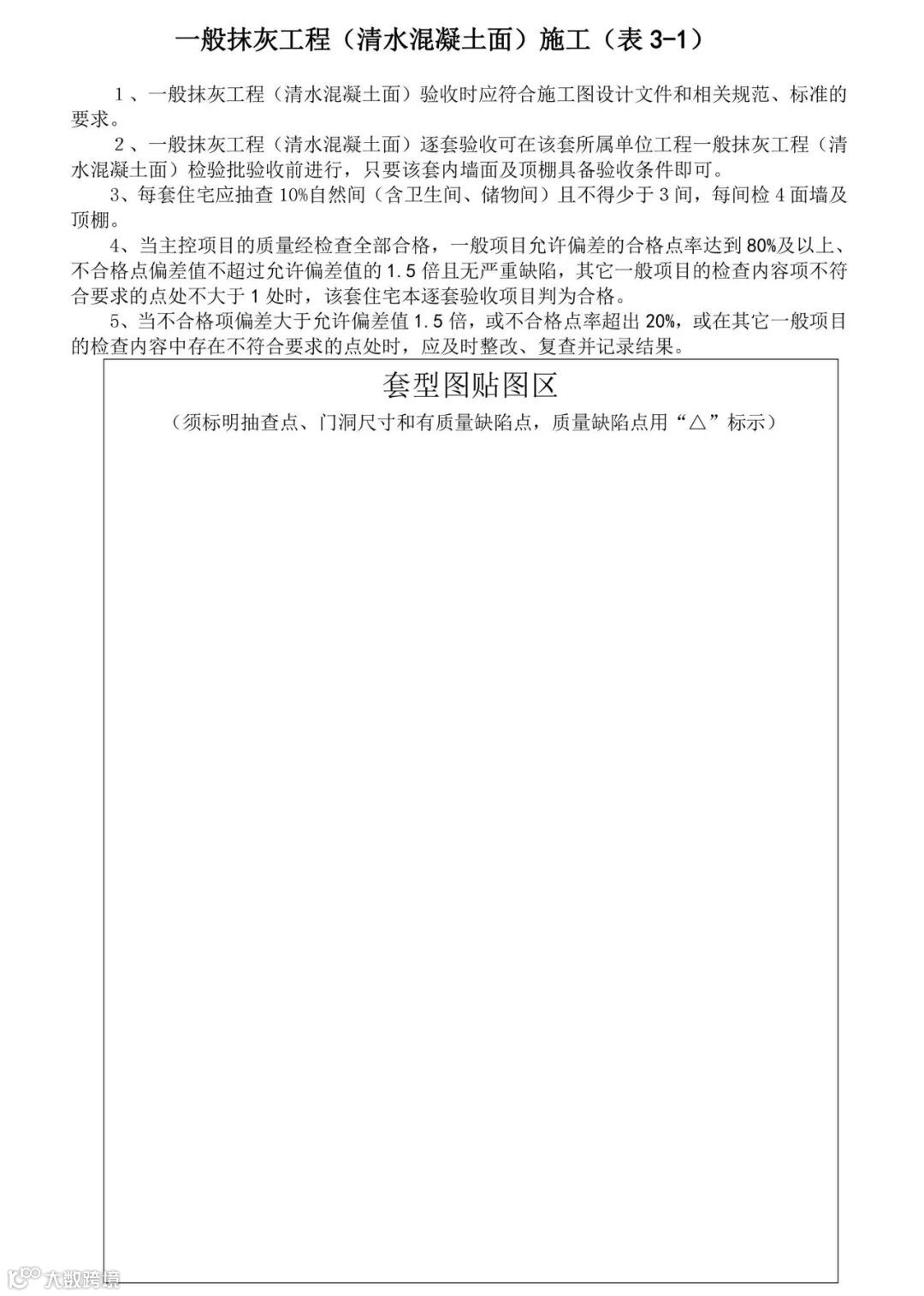 一般抹灰工程（清水混凝土面）施工（表 3-1）

1、一般抹灰工程（清水混凝土面）验收时应符合施工图设计文件和相关规范、标准的要求。

2、一般抹灰工程（清水混凝土面）逐套验收可在该套所属单位工程一般抹灰工程（清水混凝土面）检验批验收前进行，只要该套内墙面及顶棚具备验收条件即可。

3、每套住宅应抽查 10%自然间（含卫生间、储物间）且不得少于 3 间，每间检 4 面墙及顶棚。

4、当主控项目的质量经检查全部合格，一般项目允许偏差的合格点率达到 80%及以上、不合格点偏差值不超过允许偏差值的 1.5 倍且无严重缺陷，其它一般项目的检查内容项不符合要求的点处不大于 1 处时，该套住宅本逐套验收项目判为合格。

5、当不合格项偏差大于允许偏差值 1.5 倍，或不合格点率超出 20%，或在其它一般项目的检查内容中存在不符合要求的点处时，应及时整改、复查并记录结果。

套型图贴图区

（须标明抽查点、门洞尺寸和有质量缺陷点，质量缺陷点用“△”标示）

大数跨境